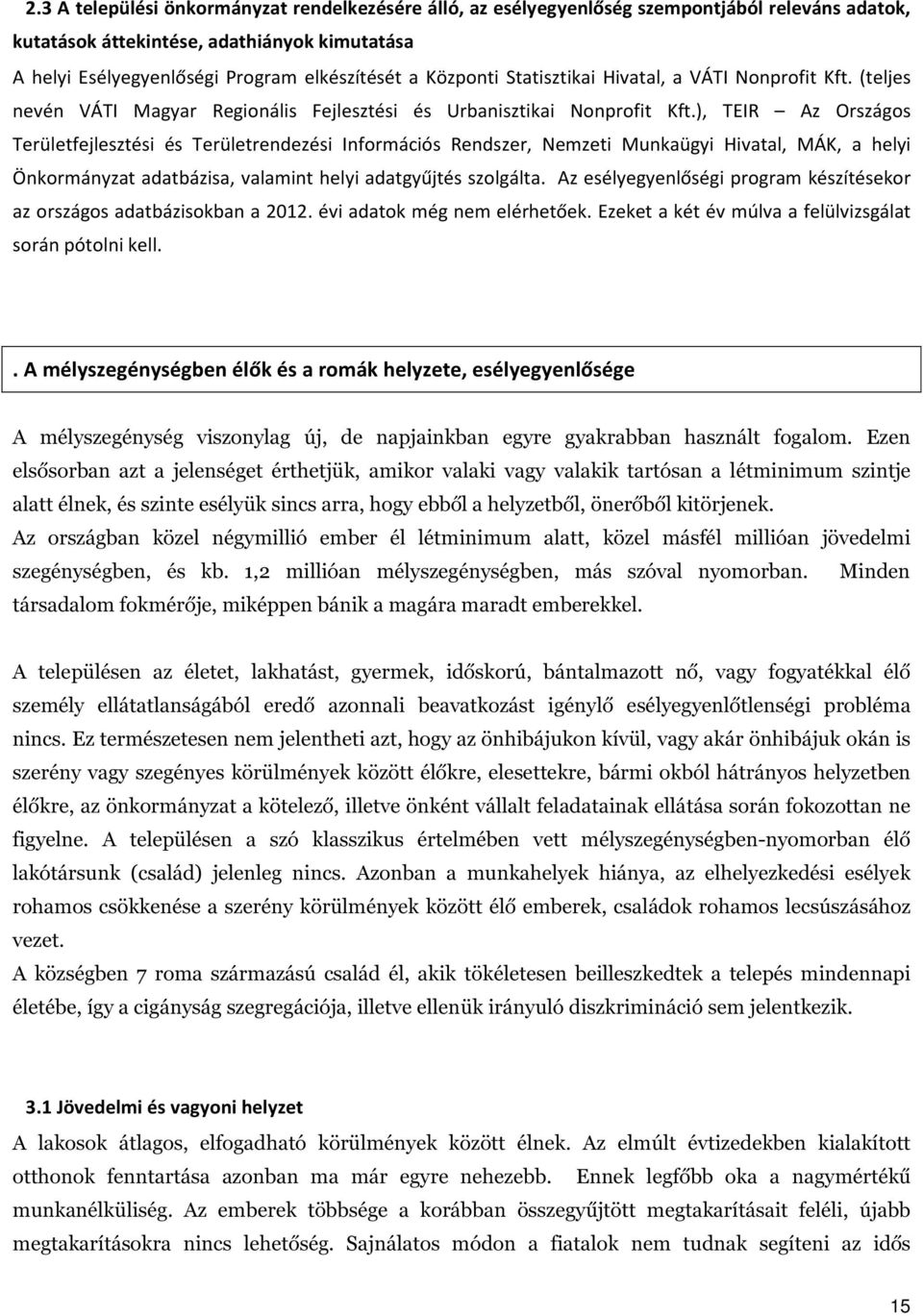 2.3 A települési önkormányzat rendelkezésére álló, az esélyegyenlőség szempontjából releváns adatok, kutatások áttekintése, adathiányok kimutatása

A helyi Esélyegyenlőségi Program elkészítését a Központi Statisztikai Hivatal, a VÁTI Nonprofit Kft. (teljes nevén VÁTI Magyar Regionális Fejlesztési és Urbanisztikai Nonprofit Kft.), TEIR – Az Országos Területfejlesztési és Területrendezési Információs Rendszer, Nemzeti Munkaügyi Hivatal, MÁK, a helyi Önkormányzat adatbázisa, valamint helyi adatgyűjtés szolgálta. Az esélyegyenlőségi program készítésekor az országos adatbázisokban a 2012. évi adatok még nem elérhetőek. Ezeket a két év múlva a felülvizsgálat során pótolni kell.

. A mélyszegénységben élők és a romák helyzete, esélyegyenlősége

A mélyszegénység viszonylag új, de napjainkban egyre gyakrabban használt fogalom. Ezen elsősorban azt a jelenséget érthetjük, amikor valaki vagy valakik tartósan a létminimum szintje alatt élnek, és szinte esélyük sincs arra, hogy ebből a helyzetből, önerőből kitörjenek.
Az országban közel négymillió ember él létminimum alatt, közel másfél millióan jövedelmi szegénységben, és kb. 1,2 millióan mélyszegénységben, más szóval nyomorban. Minden társadalom fokmérője, miképpen bánik a magára maradt emberekkel.

A településen az életet, lakhatást, gyermek, időskorú, bántalmazott nő, vagy fogyatékkal élő személy ellátatlanságából eredő azonnali beavatkozást igénylő esélyegyenlőtlenségi probléma nincs. Ez természetesen nem jelentheti azt, hogy az önhibájukon kívül, vagy akár önhibájuk okán is szerény vagy szegényes körülmények között élőkre, elesettekre, bármi okból hátrányos helyzetben élőkre, az önkormányzat a kötelező, illetve önként vállalt feladatainak ellátása során fokozottan ne figyelne. A településen a szó klasszikus értelmében vett mélyszegénységben-nyomorban élő lakótársunk (család) jelenleg nincs. Azonban a munkahelyek hiánya, az elhelyezkedési esélyek rohamos csökkenése a szerény körülmények között élő emberek, családok rohamos lecsúszásához vezet.
A községben 7 roma származású család él, akik tökéletesen beilleszkedtek a telepés mindennapi életébe, így a cigányság szegregációja, illetve ellenük irányuló diszkrimináció sem jelentkezik.

3.1 Jövedelmi és vagyoni helyzet

A lakosok átlagos, elfogadható körülmények között élnek. Az elmúlt évtizedekben kialakított otthonok fenntartása azonban ma már egyre nehezebb. Ennek legfőbb oka a nagymértékű munkanélküliség. Az emberek többsége a korábban összegyűjtött megtakarításait feléli, újabb megtakarításokra nincs lehetőség. Sajnálatos módon a fiatalok nem tudnak segíteni az idős

15